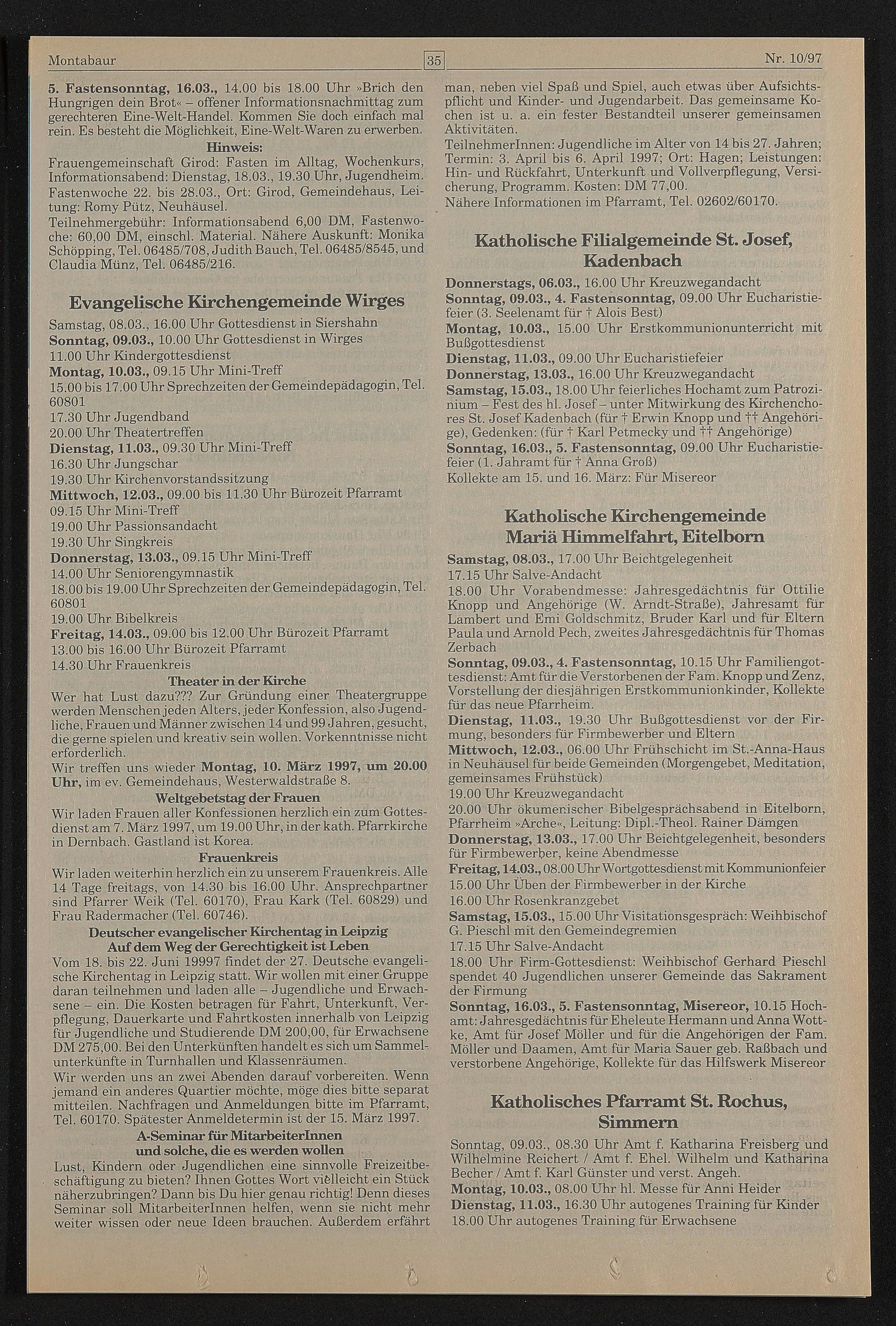 Montabaur 35 Nr. 10/97

5. Fastensonntag, 16.03., 14.00 bis 18.00 Uhr »Brich den Hungrigen dein Brot« – offener Informationsnachmittag zum gerechteren Eine-Welt-Handel. Kommen Sie doch einfach mal rein. Es besteht die Möglichkeit, Eine-Welt-Waren zu erwerben.

Hinweis:
Frauengemeinschaft Girod: Fasten im Alltag, Wochenkurs, Informationsabend: Dienstag, 18.03., 19.30 Uhr, Jugendheim. Fastenwoche 22. bis 28.03., Ort: Girod, Gemeindehaus, Leitung: Romy Pütz, Neuhäusel.
Teilnehmergebühr: Informationsabend 6,00 DM, Fastenwoche: 60,00 DM, einschl. Material. Nähere Auskunft: Monika Schöpping, Tel. 06485/708, Judith Bauch, Tel. 06485/8545, und Claudia Münz, Tel. 06485/216.

Evangelische Kirchengemeinde Wirges
Samstag, 08.03., 16.00 Uhr Gottesdienst in Siershahn
Sonntag, 09.03., 10.00 Uhr Gottesdienst in Wirges
11.00 Uhr Kindergottesdienst
Montag, 10.03., 09.15 Uhr Mini-Treff
15.00 bis 17.00 Uhr Sprechzeiten der Gemeindepädagogin, Tel. 60801
17.30 Uhr Jugendband
20.00 Uhr Theatertreffen
Dienstag, 11.03., 09.30 Uhr Mini-Treff
16.30 Uhr Jungschar
19.30 Uhr Kirchenvorstandssitzung
Mittwoch, 12.03., 09.00 bis 11.30 Uhr Bürozeit Pfarramt
09.15 Uhr Mini-Treff
19.00 Uhr Passionsandacht
19.30 Uhr Singkreis
Donnerstag, 13.03., 09.15 Uhr Mini-Treff
14.00 Uhr Seniorengymnastik
18.00 bis 19.00 Uhr Sprechzeiten der Gemeindepädagogin, Tel. 60801
19.00 Uhr Bibelkreis
Freitag, 14.03., 09.00 bis 12.00 Uhr Bürozeit Pfarramt
13.00 bis 16.00 Uhr Bürozeit Pfarramt
14.30 Uhr Frauenkreis

Theater in der Kirche
Wer hat Lust dazu??? Zur Gründung einer Theatergruppe werden Menschen jeden Alters, jeder Konfession, also Jugendliche, Frauen und Männer zwischen 14 und 99 Jahren, gesucht, die gerne spielen und kreativ sein wollen. Vorkenntnisse nicht erforderlich.
Wir treffen uns wieder Montag, 10. März 1997, um 20.00 Uhr, im ev. Gemeindehaus, Westerwaldstraße 8.

Weltgebetstag der Frauen
Wir laden Frauen aller Konfessionen herzlich ein zum Gottesdienst am 7. März 1997, um 19.00 Uhr, in der kath. Pfarrkirche in Dernbach. Gastland ist Korea.

Frauenkreis
Wir laden weiterhin herzlich ein zu unserem Frauenkreis. Alle 14 Tage freitags, von 14.30 bis 16.00 Uhr. Ansprechpartner sind Pfarrer Weik (Tel. 60170), Frau Kark (Tel. 60829) und Frau Radermacher (Tel. 60746).

Deutscher evangelischer Kirchentag in Leipzig
Auf dem Weg der Gerechtigkeit ist Leben
Vom 18. bis 22. Juni 19997 findet der 27. Deutsche evangelische Kirchentag in Leipzig statt. Wir wollen mit einer Gruppe daran teilnehmen und laden alle – Jugendliche und Erwachsene – ein. Die Kosten betragen für Fahrt, Unterkunft, Verpflegung, Dauerkarte und Fahrtkosten innerhalb von Leipzig für Jugendliche und Studierende DM 200,00, für Erwachsene DM 275,00. Bei den Unterkünften handelt es sich um Sammelunterkünfte in Turnhallen und Klassenräumen.
Wir werden uns an zwei Abenden darauf vorbereiten. Wenn jemand ein anderes Quartier möchte, möge dies bitte separat mitteilen. Nachfragen und Anmeldungen bitte im Pfarramt, Tel. 60170. Spätester Anmeldetermin ist der 15. März 1997.

A-Seminar für MitarbeiterInnen
und solche, die es werden wollen
Lust, Kindern oder Jugendlichen eine sinnvolle Freizeitbeschäftigung zu bieten? Ihnen Gottes Wort vielleicht ein Stück näherzubringen? Dann bis Du hier genau richtig! Denn dieses Seminar soll MitarbeiterInnen helfen, wenn sie nicht mehr weiter wissen oder neue Ideen brauchen. Außerdem erfährt man, neben viel Spaß und Spiel, auch etwas über Aufsichtspflicht und Kinder- und Jugendarbeit. Das gemeinsame Kochen ist u. a. ein fester Bestandteil unserer gemeinsamen Aktivitäten.
TeilnehmerInnen: Jugendliche im Alter von 14 bis 27. Jahren; Termin: 3. April bis 6. April 1997; Ort: Hagen; Leistungen: Hin- und Rückfahrt, Unterkunft und Vollverpflegung, Versicherung, Programm. Kosten: DM 77,00.
Nähere Informationen im Pfarramt, Tel. 02602/60170.

Katholische Filialgemeinde St. Josef, Kadenbach
Donnerstags, 06.03., 16.00 Uhr Kreuzwegandacht
Sonntag, 09.03., 4. Fastensonntag, 09.00 Uhr Eucharistiefeier (3. Seelenamt für † Alois Best)
Montag, 10.03., 15.00 Uhr Erstkommunionunterricht mit Bußgottesdienst
Dienstag, 11.03., 09.00 Uhr Eucharistiefeier
Donnerstag, 13.03., 16.00 Uhr Kreuzwegandacht
Samstag, 15.03., 18.00 Uhr feierliches Hochamt zum Patrozinium – Fest des hl. Josef – unter Mitwirkung des Kirchenchores St. Josef Kadenbach (für † Erwin Knopp und †† Angehörige), Gedenken: (für † Karl Petmecky und †† Angehörige)
Sonntag, 16.03., 5. Fastensonntag, 09.00 Uhr Eucharistiefeier (1. Jahramt für † Anna Groß)
Kollekte am 15. und 16. März: Für Misereor

Katholische Kirchengemeinde Mariä Himmelfahrt, Eitelborn
Samstag, 08.03., 17.00 Uhr Beichtgelegenheit
17.15 Uhr Salve-Andacht
18.00 Uhr Vorabendmesse: Jahresgedächtnis für Ottilie Knopp und Angehörige (W. Arndt-Straße), Jahresamt für Lambert und Emi Goldschmitz, Bruder Karl und für Eltern Paula und Arnold Pech, zweites Jahresgedächtnis für Thomas Zerbach
Sonntag, 09.03., 4. Fastensonntag, 10.15 Uhr Familiengottesdienst: Amt für die Verstorbenen der Fam. Knopp und Zenz, Vorstellung der diesjährigen Erstkommunionkinder, Kollekte für das neue Pfarrheim.
Dienstag, 11.03., 19.30 Uhr Bußgottesdienst vor der Firmung, besonders für Firmbewerber und Eltern
Mittwoch, 12.03., 06.00 Uhr Frühschicht im St.-Anna-Haus in Neuhäusel für beide Gemeinden (Morgengebet, Meditation, gemeinsames Frühstück)
19.00 Uhr Kreuzwegandacht
20.00 Uhr ökumenischer Bibelgesprächsabend in Eitelborn, Pfarrheim »Arche«, Leitung: Dipl.-Theol. Rainer Dämgen
Donnerstag, 13.03., 17.00 Uhr Beichtgelegenheit, besonders für Firmbewerber, keine Abendmesse
Freitag, 14.03., 08.00 Uhr Wortgottesdienst mit Kommunionfeier
15.00 Uhr Üben der Firmbewerber in der Kirche
16.00 Uhr Rosenkranzgebet
Samstag, 15.03., 15.00 Uhr Visitationsgespräch: Weihbischof G. Pieschl mit den Gemeindegremien
17.15 Uhr Salve-Andacht
18.00 Uhr Firm-Gottesdienst: Weihbischof Gerhard Pieschl spendet 40 Jugendlichen unserer Gemeinde das Sakrament der Firmung
Sonntag, 16.03., 5. Fastensonntag, Misereor, 10.15 Hochamt: Jahresgedächtnis für Eheleute Hermann und Anna Wottke, Amt für Josef Möller und für die Angehörigen der Fam. Möller und Daamen, Amt für Maria Sauer geb. Raßbach und verstorbene Angehörige, Kollekte für das Hilfswerk Misereor

Katholisches Pfarramt St. Rochus, Simmern
Sonntag, 09.03., 08.30 Uhr Amt f. Katharina Freisberg und Wilhelmine Reichert / Amt f. Ehel. Wilhelm und Katharina Becher / Amt f. Karl Günster und verst. Angeh.
Montag, 10.03., 08.00 Uhr hl. Messe für Anni Heider
Dienstag, 11.03., 16.30 Uhr autogenes Training für Kinder
18.00 Uhr autogenes Training für Erwachsene